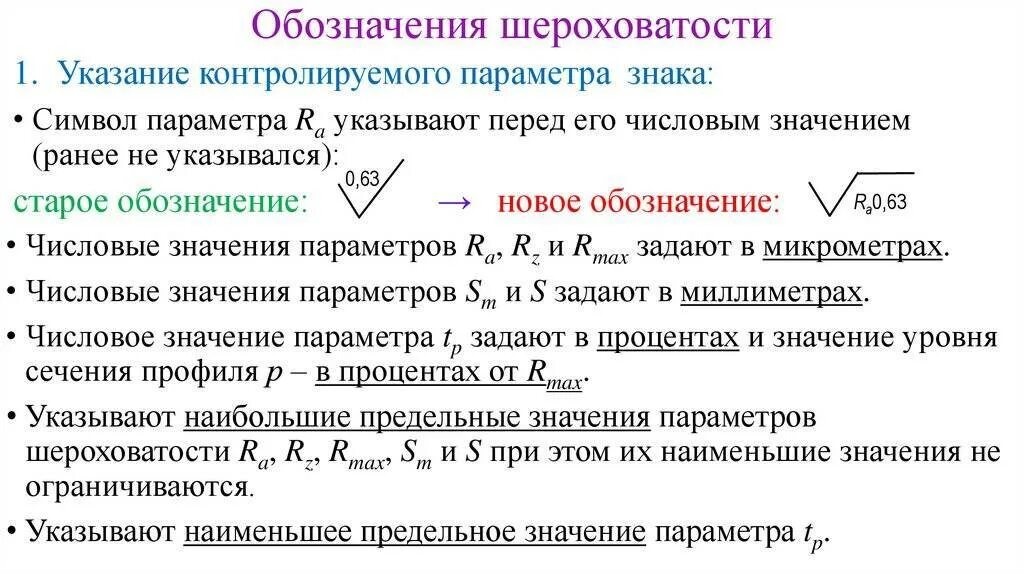 Обозначения шероховатости

1. Указание контролируемого параметра знака:

• Символ параметра $R_a$ указывают перед его числовым значением (ранее не указывался):

старое обозначение: 0,63 → новое обозначение: $R_a$0,63

• Числовые значения параметров $R_a$, $R_z$ и $R_{max}$ задают в микрометрах.

• Числовые значения параметров $S_m$ и $S$ задают в миллиметрах.

• Числовое значение параметра $t_p$ задают в процентах и значение уровня сечения профиля $p$ – в процентах от $R_{max}$.

• Указывают наибольшие предельные значения параметров шероховатости $R_a$, $R_z$, $R_{max}$, $S_m$ и $S$ при этом их наименьшие значения не ограничиваются.

• Указывают наименьшее предельное значение параметра $t_p$.